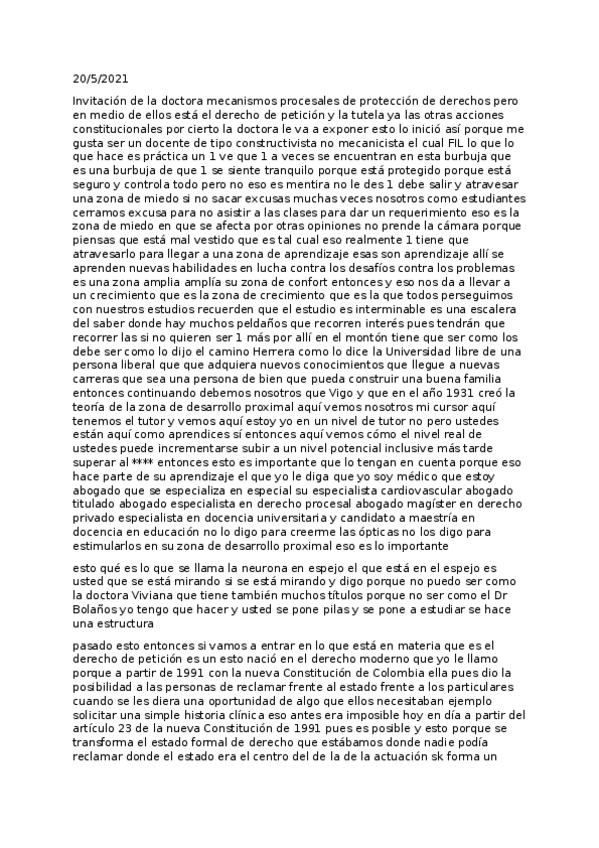 20/5/2021

Invitación de la doctora mecanismos procesales de protección de derechos pero en medio de ellos está el derecho de petición y la tutela ya las otras acciones constitucionales por cierto la doctora le va a exponer esto lo inició así porque me gusta ser un docente de tipo constructivista no mecanicista el cual FIL lo que lo que hace es práctica un 1 ve que 1 a veces se encuentran en esta burbuja que es una burbuja de que 1 se siente tranquilo porque está protegido porque está seguro y controla todo pero no eso es mentira no le des 1 debe salir y atravesar una zona de miedo si no sacar excusas muchas veces nosotros como estudiantes cerramos excusa para no asistir a las clases para dar un requerimiento eso es la zona de miedo en que se afecta por otras opiniones no prende la cámara porque piensas que está mal vestido que es tal cual eso realmente 1 tiene que atravesarlo para llegar a una zona de aprendizaje esas son aprendizaje allí se aprenden nuevas habilidades en lucha contra los desafíos contra los problemas es una zona amplia amplía su zona de confort entonces y eso nos da a llevar a un crecimiento que es la zona de crecimiento que es la que todos perseguimos con nuestros estudios recuerden que el estudio es interminable es una escalera del saber donde hay muchos peldaños que recorren interés pues tendrán que recorrer las si no quieren ser 1 más por allí en el montón tiene que ser como los debe ser como lo dijo el camino Herrera como lo dice la Universidad libre de una persona liberal que que adquiera nuevos conocimientos que llegue a nuevas carreras que sea una persona de bien que pueda construir una buena familia entonces continuando debemos nosotros que Vigo y que en el año 1931 creó la teoría de la zona de desarrollo proximal aquí vemos nosotros mi cursor aquí tenemos el tutor y vemos aquí estoy yo en un nivel de tutor no pero ustedes están aquí como aprendices sí entonces aquí vemos cómo el nivel real de ustedes puede incrementarse subir a un nivel potencial inclusive más tarde superar al **** entonces esto es importante que lo tengan en cuenta porque eso hace parte de su aprendizaje el que yo le diga que yo soy médico que estoy abogado que se especializa en especial su especialista cardiovascular abogado titulado abogado especialista en derecho procesal abogado magíster en derecho privado especialista en docencia universitaria y candidato a maestría en docencia en educación no lo digo para creerme las ópticas no los digo para estimularlos en su zona de desarrollo proximal eso es lo importante

esto qué es lo que se llama la neurona en espejo el que está en el espejo es usted que se está mirando si se está mirando y digo porque no puedo ser como la doctora Viviana que tiene también muchos títulos porque no ser como el Dr Bolaños yo tengo que hacer y usted se pone pilas y se pone a estudiar se hace una estructura

pasado esto entonces si vamos a entrar en lo que está en materia que es el derecho de petición es un esto nació en el derecho moderno que yo le llamo porque a partir de 1991 con la nueva Constitución de Colombia ella pues dio la posibilidad a las personas de reclamar frente al estado frente a los particulares cuando se les diera una oportunidad de algo que ellos necesitaban ejemplo solicitar una simple historia clínica eso antes era imposible hoy en día a partir del artículo 23 de la nueva Constitución de 1991 pues es posible y esto porque se transforma el estado formal de derecho que estábamos donde nadie podía reclamar donde el estado era el centro del de la de la actuación sk forma un